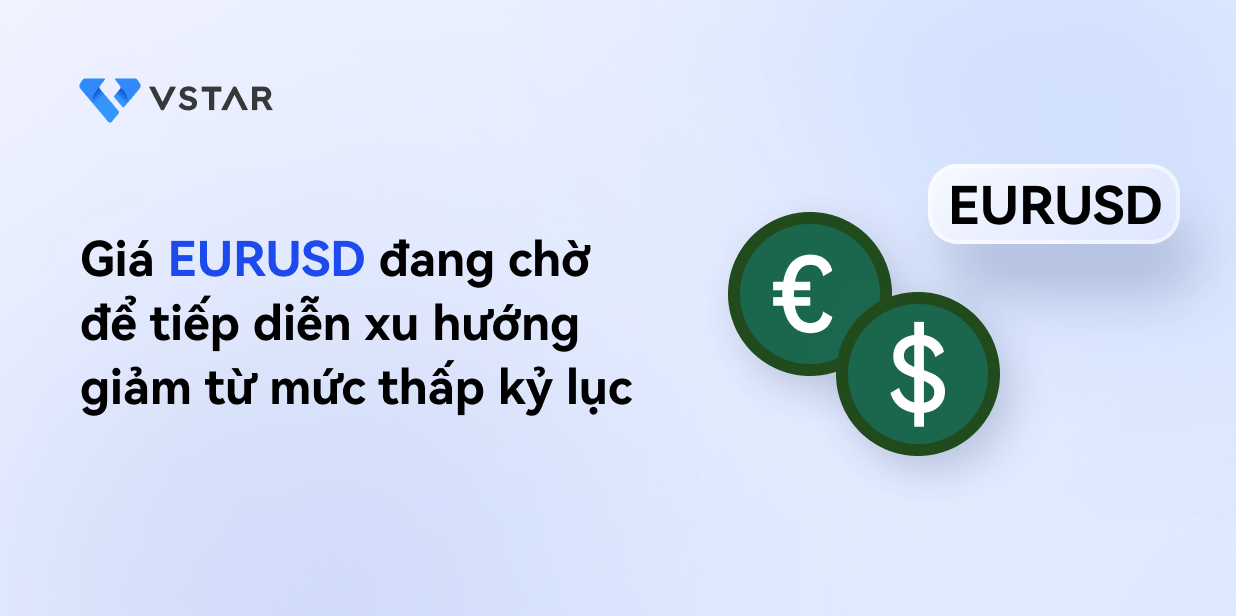 VSTAR

Giá EURUSD đang chờ để tiếp diễn xu hướng giảm từ mức thấp kỷ lục

EURUSD

€

$